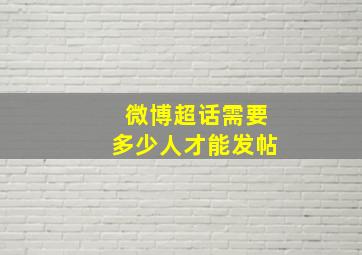 微博超话需要
多少人才能发帖